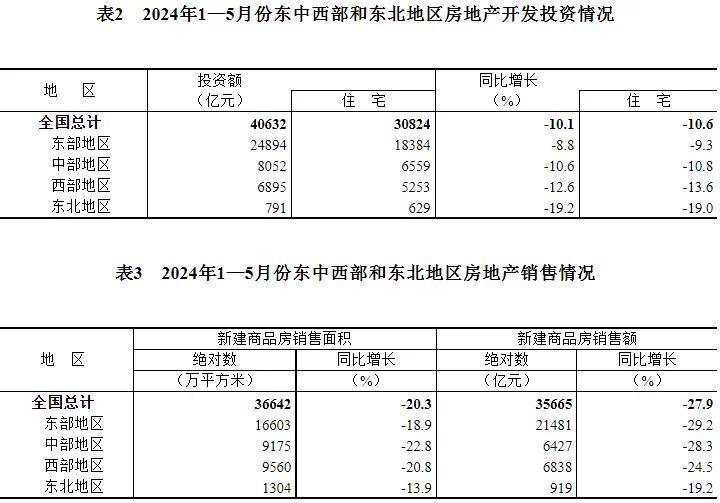 表2　2024年1—5月份东中西部和东北地区房地产开发投资情况

| 地　区 | 投资额（亿元） | 住　宅 | 同比增长（%） | 住　宅 |
|---|---|---|---|---|
| 全国总计 | 40632 | 30824 | -10.1 | -10.6 |
| 东部地区 | 24894 | 18384 | -8.8 | -9.3 |
| 中部地区 | 8052 | 6559 | -10.6 | -10.8 |
| 西部地区 | 6895 | 5253 | -12.6 | -13.6 |
| 东北地区 | 791 | 629 | -19.2 | -19.0 |

表3　2024年1—5月份东中西部和东北地区房地产销售情况

| 地　区 | 新建商品房销售面积 绝对数（万平方米） | 新建商品房销售面积 同比增长（%） | 新建商品房销售额 绝对数（亿元） | 新建商品房销售额 同比增长（%） |
|---|---|---|---|---|
| 全国总计 | 36642 | -20.3 | 35665 | -27.9 |
| 东部地区 | 16603 | -18.9 | 21481 | -29.2 |
| 中部地区 | 9175 | -22.8 | 6427 | -28.3 |
| 西部地区 | 9560 | -20.8 | 6838 | -24.5 |
| 东北地区 | 1304 | -13.9 | 919 | -19.2 |